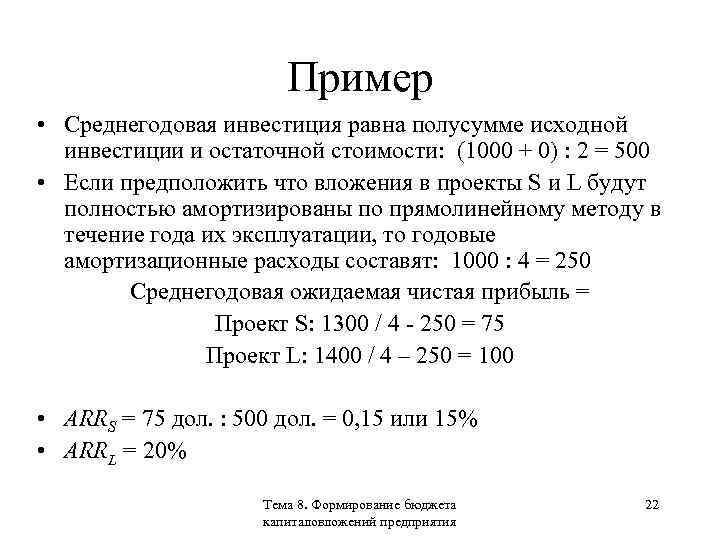 Пример

• Среднегодовая инвестиция равна полусумме исходной инвестиции и остаточной стоимости: (1000 + 0) : 2 = 500

• Если предположить что вложения в проекты S и L будут полностью амортизированы по прямолинейному методу в течение года их эксплуатации, то годовые амортизационные расходы составят: 1000 : 4 = 250

Среднегодовая ожидаемая чистая прибыль =

Проект S: 1300 / 4 - 250 = 75

Проект L: 1400 / 4 – 250 = 100

• $ARR_S$ = 75 дол. : 500 дол. = 0,15 или 15%

• $ARR_L$ = 20%

Тема 8. Формирование бюджета капиталовложений предприятия

22